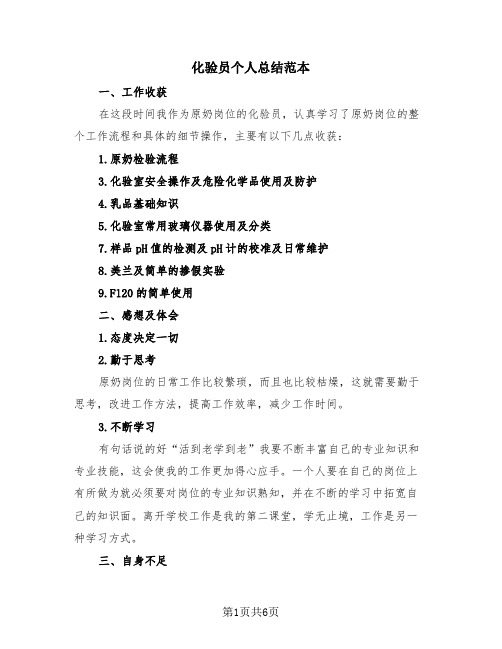 化验员个人总结范本

一、工作收获

在这段时间我作为原奶岗位的化验员，认真学习了原奶岗位的整个工作流程和具体的细节操作，主要有以下几点收获：

1.原奶检验流程

3.化验室安全操作及危险化学品使用及防护

4.乳品基础知识

5.化验室常用玻璃仪器使用及分类

7.样品pH值的检测及pH计的校准及日常维护

8.美兰及简单的掺假实验

9.F120的简单使用

二、感想及体会

1.态度决定一切

2.勤于思考

原奶岗位的日常工作比较繁琐，而且也比较枯燥，这就需要勤于思考，改进工作方法，提高工作效率，减少工作时间。

3.不断学习

有句话说的好“活到老学到老”我要不断丰富自己的专业知识和专业技能，这会使我的工作更加得心应手。一个人要在自己的岗位上有所做为就必须要对岗位的专业知识熟知，并在不断的学习中拓宽自己的知识面。离开学校工作是我的第二课堂，学无止境，工作是另一种学习方式。

三、自身不足

第1页共6页